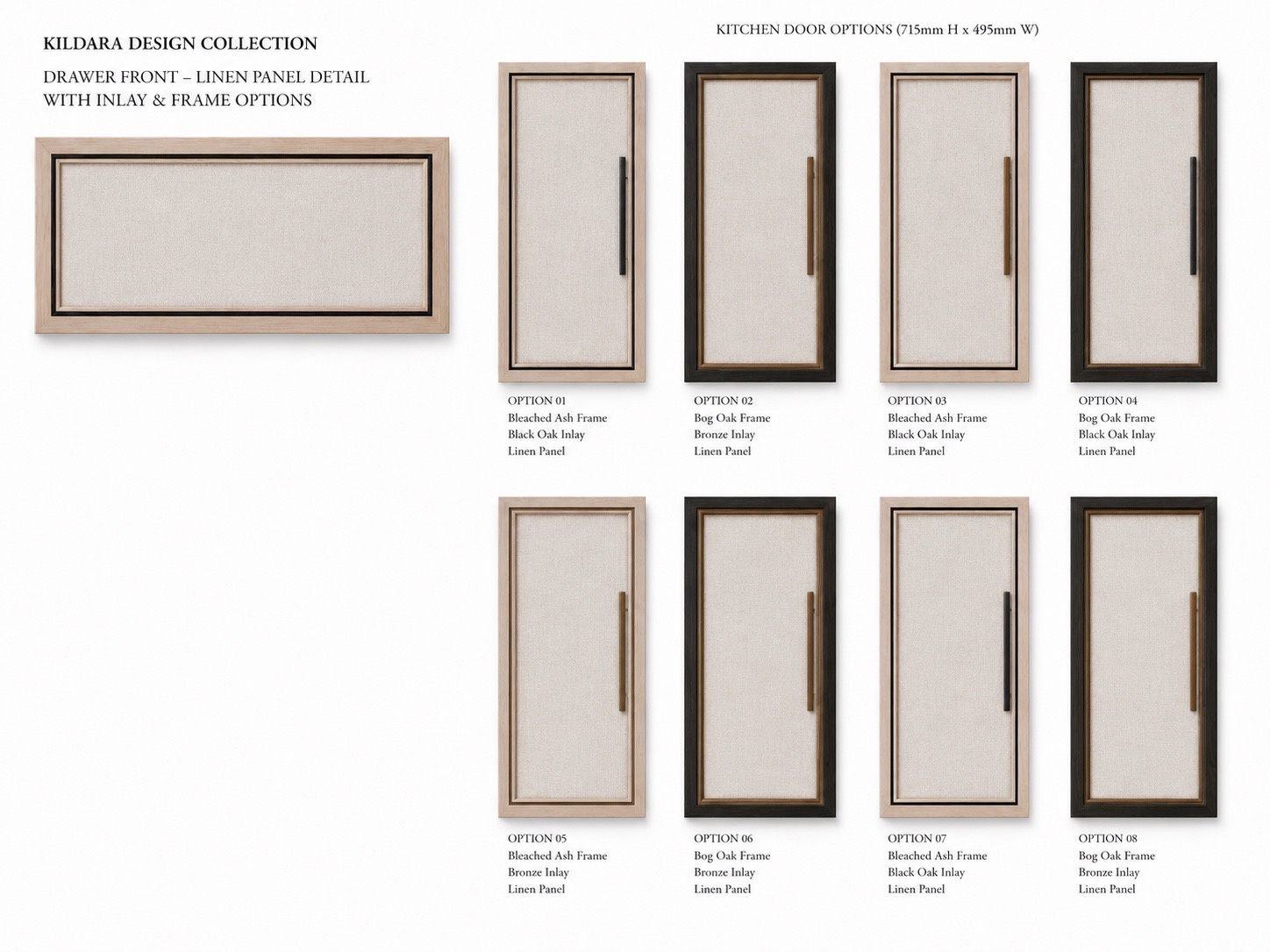 KILDARA DESIGN COLLECTION

DRAWER FRONT – LINEN PANEL DETAIL
WITH INLAY & FRAME OPTIONS

KITCHEN DOOR OPTIONS (715mm H x 495mm W)

OPTION 01
Bleached Ash Frame
Black Oak Inlay
Linen Panel

OPTION 02
Bog Oak Frame
Bronze Inlay
Linen Panel

OPTION 03
Bleached Ash Frame
Black Oak Inlay
Linen Panel

OPTION 04
Bog Oak Frame
Black Oak Inlay
Linen Panel

OPTION 05
Bleached Ash Frame
Bronze Inlay
Linen Panel

OPTION 06
Bog Oak Frame
Bronze Inlay
Linen Panel

OPTION 07
Bleached Ash Frame
Black Oak Inlay
Linen Panel

OPTION 08
Bog Oak Frame
Bronze Inlay
Linen Panel